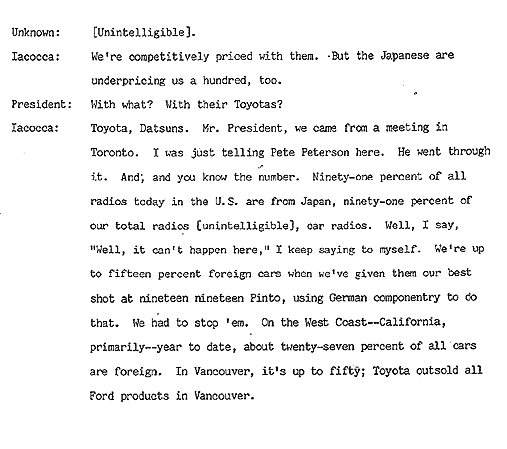 Unknown: [Unintelligible].

Iacocca: We're competitively priced with them. But the Japanese are underpricing us a hundred, too.

President: With what? With their Toyotas?

Iacocca: Toyota, Datsuns. Mr. President, we came from a meeting in Toronto. I was just telling Pete Peterson here. He went through it. And, and you know the number. Ninety-one percent of all radios today in the U.S. are from Japan, ninety-one percent of our total radios [unintelligible], car radios. Well, I say, "Well, it can't happen here," I keep saying to myself. We're up to fifteen percent foreign cars when we've given them our best shot at nineteen nineteen Pinto, using German componentry to do that. We had to stop 'em. On the West Coast--California, primarily--year to date, about twenty-seven percent of all cars are foreign. In Vancouver, it's up to fifty; Toyota outsold all Ford products in Vancouver.